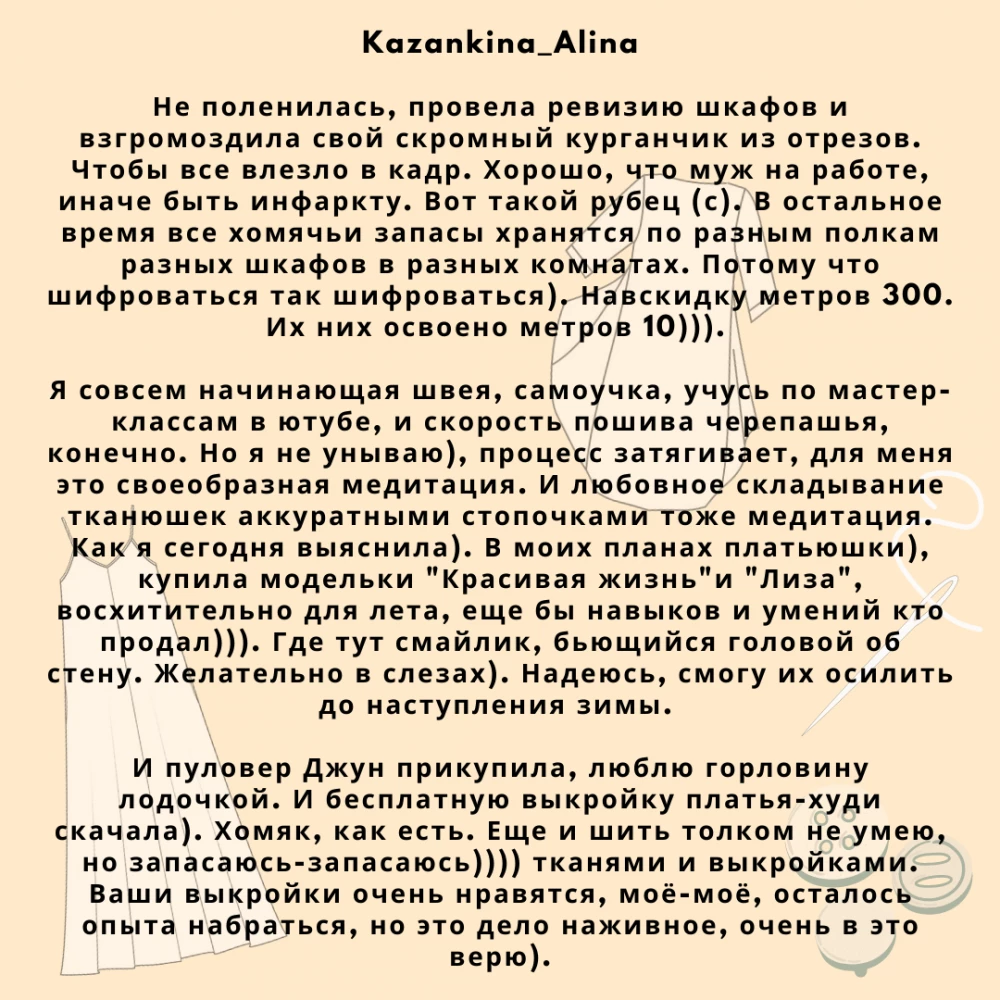 Kazankina_Alina

Не поленилась, провела ревизию шкафов и взгромоздила свой скромный курганчик из отрезов. Чтобы все влезло в кадр. Хорошо, что муж на работе, иначе быть инфаркту. Вот такой рубец (с). В остальное время все хомячьи запасы хранятся по разным полкам разных шкафов в разных комнатах. Потому что шифроваться так шифроваться). Навскидку метров 300. Их них освоено метров 10))).

Я совсем начинающая швея, самоучка, учусь по мастер-классам в ютубе, и скорость пошива черепашья, конечно. Но я не унываю), процесс затягивает, для меня это своеобразная медитация. И любовное складывание тканюшек аккуратными стопочками тоже медитация. Как я сегодня выяснила). В моих планах платьюшки), купила модельки "Красивая жизнь"и "Лиза", восхитительно для лета, еще бы навыков и умений кто продал))). Где тут смайлик, бьющийся головой об стену. Желательно в слезах). Надеюсь, смогу их осилить до наступления зимы.

И пуловер Джун прикупила, люблю горловину лодочкой. И бесплатную выкройку платья-худи скачала). Хомяк, как есть. Еще и шить толком не умею, но запасаюсь-запасаюсь)))) тканями и выкройками. Ваши выкройки очень нравятся, моё-моё, осталось опыта набраться, но это дело наживное, очень в это верю).